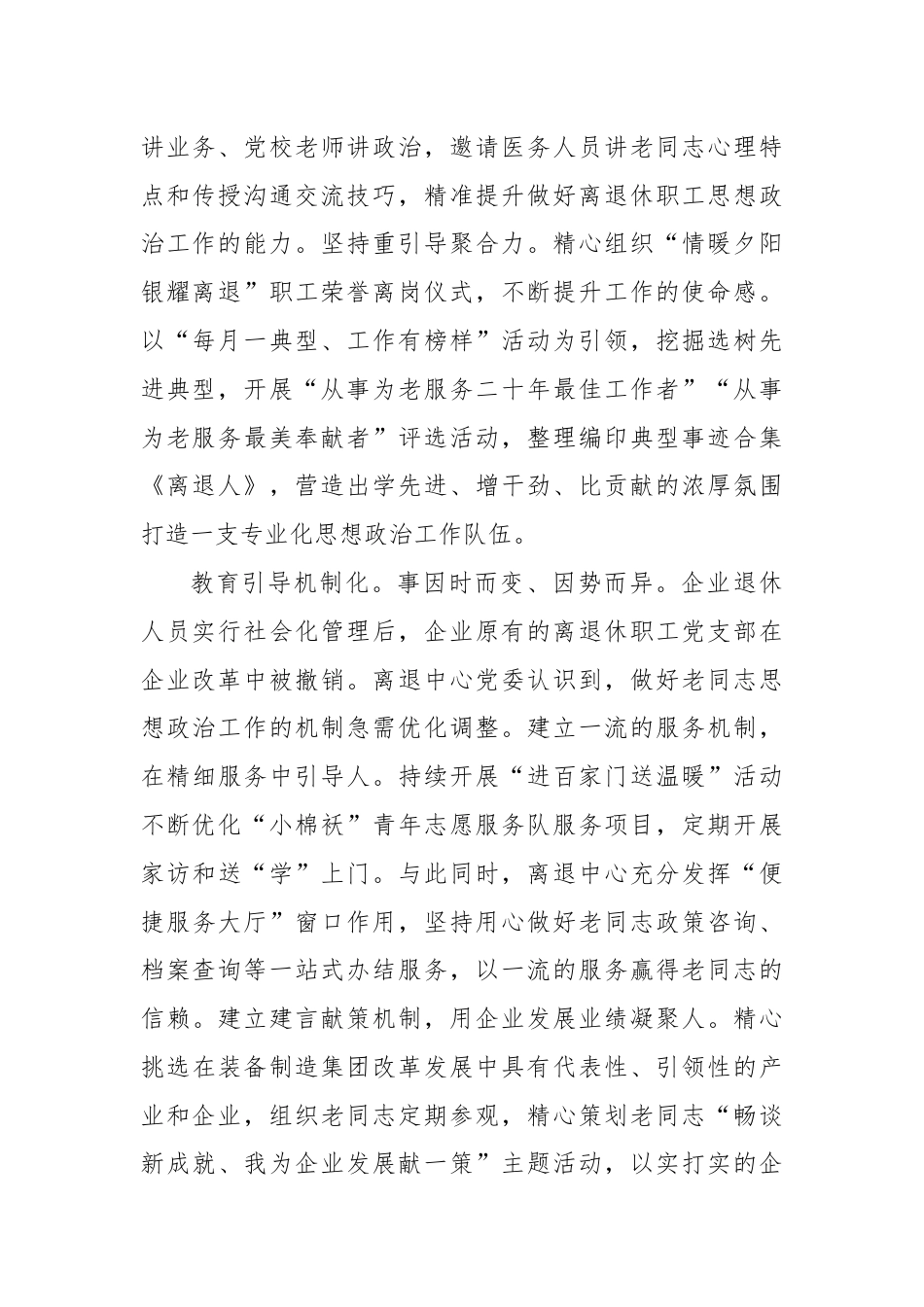 讲业务、党校老师讲政治，邀请医务人员讲老同志心理特点和传授沟通交流技巧，精准提升做好离退休职工思想政治工作的能力。坚持重引导聚合力。精心组织“情暖夕阳银耀离退”职工荣誉离岗仪式，不断提升工作的使命感。以“每月一典型、工作有榜样”活动为引领，挖掘选树先进典型，开展“从事为老服务二十年最佳工作者”“从事为老服务最美奉献者”评选活动，整理编印典型事迹合集《离退人》，营造出学先进、增干劲、比贡献的浓厚氛围打造一支专业化思想政治工作队伍。

教育引导机制化。事因时而变、因势而异。企业退休人员实行社会化管理后，企业原有的离退休职工党支部在企业改革中被撤销。离退中心党委认识到，做好老同志思想政治工作的机制急需优化调整。建立一流的服务机制，在精细服务中引导人。持续开展“进百家门送温暖”活动不断优化“小棉袄”青年志愿服务队服务项目，定期开展家访和送“学”上门。与此同时，离退中心充分发挥“便捷服务大厅”窗口作用，坚持用心做好老同志政策咨询、档案查询等一站式办结服务，以一流的服务赢得老同志的信赖。建立建言献策机制，用企业发展业绩凝聚人。精心挑选在装备制造集团改革发展中具有代表性、引领性的产业和企业，组织老同志定期参观，精心策划老同志“畅谈新成就、我为企业发展献一策”主题活动，以实打实的企